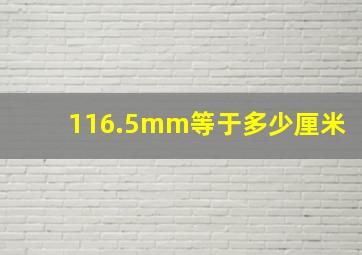 116.5mm等于多少厘米